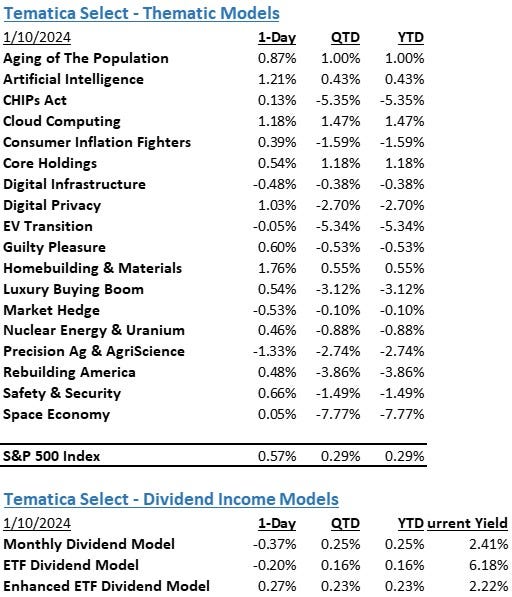 Tematica Select - Thematic Models

| 1/10/2024 | 1-Day | QTD | YTD |
|---|---|---|---|
| Aging of The Population | 0.87% | 1.00% | 1.00% |
| Artificial Intelligence | 1.21% | 0.43% | 0.43% |
| CHIPs Act | 0.13% | -5.35% | -5.35% |
| Cloud Computing | 1.18% | 1.47% | 1.47% |
| Consumer Inflation Fighters | 0.39% | -1.59% | -1.59% |
| Core Holdings | 0.54% | 1.18% | 1.18% |
| Digital Infrastructure | -0.48% | -0.38% | -0.38% |
| Digital Privacy | 1.03% | -2.70% | -2.70% |
| EV Transition | -0.05% | -5.34% | -5.34% |
| Guilty Pleasure | 0.60% | -0.53% | -0.53% |
| Homebuilding & Materials | 1.76% | 0.55% | 0.55% |
| Luxury Buying Boom | 0.54% | -3.12% | -3.12% |
| Market Hedge | -0.53% | -0.10% | -0.10% |
| Nuclear Energy & Uranium | 0.46% | -0.88% | -0.88% |
| Precision Ag & AgriScience | -1.33% | -2.74% | -2.74% |
| Rebuilding America | 0.48% | -3.86% | -3.86% |
| Safety & Security | 0.66% | -1.49% | -1.49% |
| Space Economy | 0.05% | -7.77% | -7.77% |
| | | | |
| S&P 500 Index | 0.57% | 0.29% | 0.29% |

Tematica Select - Dividend Income Models

| 1/10/2024 | 1-Day | QTD | YTD | urrent Yield |
|---|---|---|---|---|
| Monthly Dividend Model | -0.37% | 0.25% | 0.25% | 2.41% |
| ETF Dividend Model | -0.20% | 0.16% | 0.16% | 6.18% |
| Enhanced ETF Dividend Model | 0.27% | 0.23% | 0.23% | 2.22% |